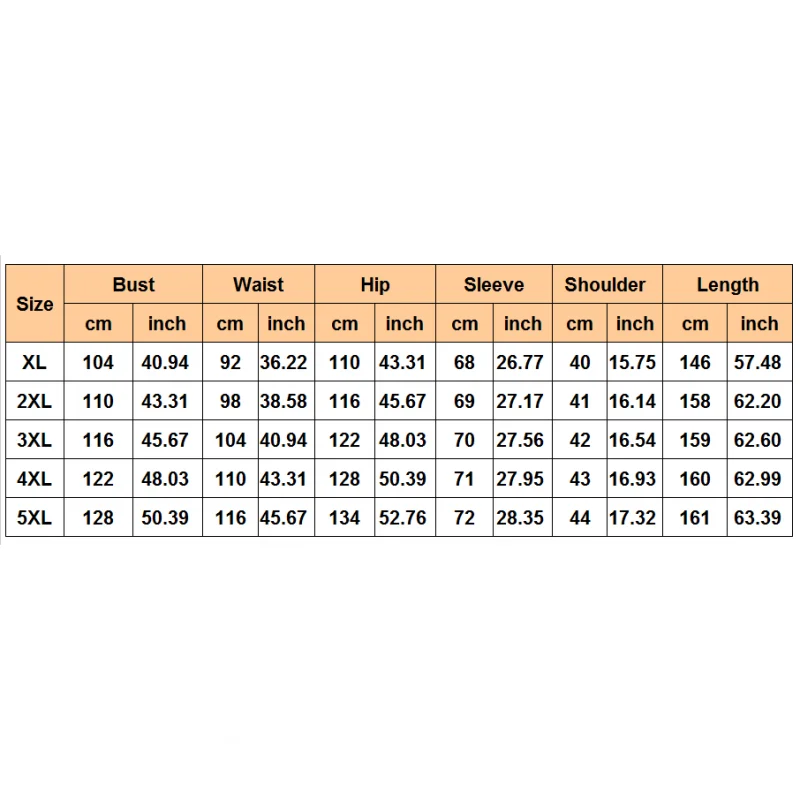 | Size | Bust | | Waist | | Hip | | Sleeve | | Shoulder | | Length | |
|---|---|---|---|---|---|---|---|---|---|---|---|---|
| | cm | inch | cm | inch | cm | inch | cm | inch | cm | inch | cm | inch |
| XL | 104 | 40.94 | 92 | 36.22 | 110 | 43.31 | 68 | 26.77 | 40 | 15.75 | 146 | 57.48 |
| 2XL | 110 | 43.31 | 98 | 38.58 | 116 | 45.67 | 69 | 27.17 | 41 | 16.14 | 158 | 62.20 |
| 3XL | 116 | 45.67 | 104 | 40.94 | 122 | 48.03 | 70 | 27.56 | 42 | 16.54 | 159 | 62.60 |
| 4XL | 122 | 48.03 | 110 | 43.31 | 128 | 50.39 | 71 | 27.95 | 43 | 16.93 | 160 | 62.99 |
| 5XL | 128 | 50.39 | 116 | 45.67 | 134 | 52.76 | 72 | 28.35 | 44 | 17.32 | 161 | 63.39 |